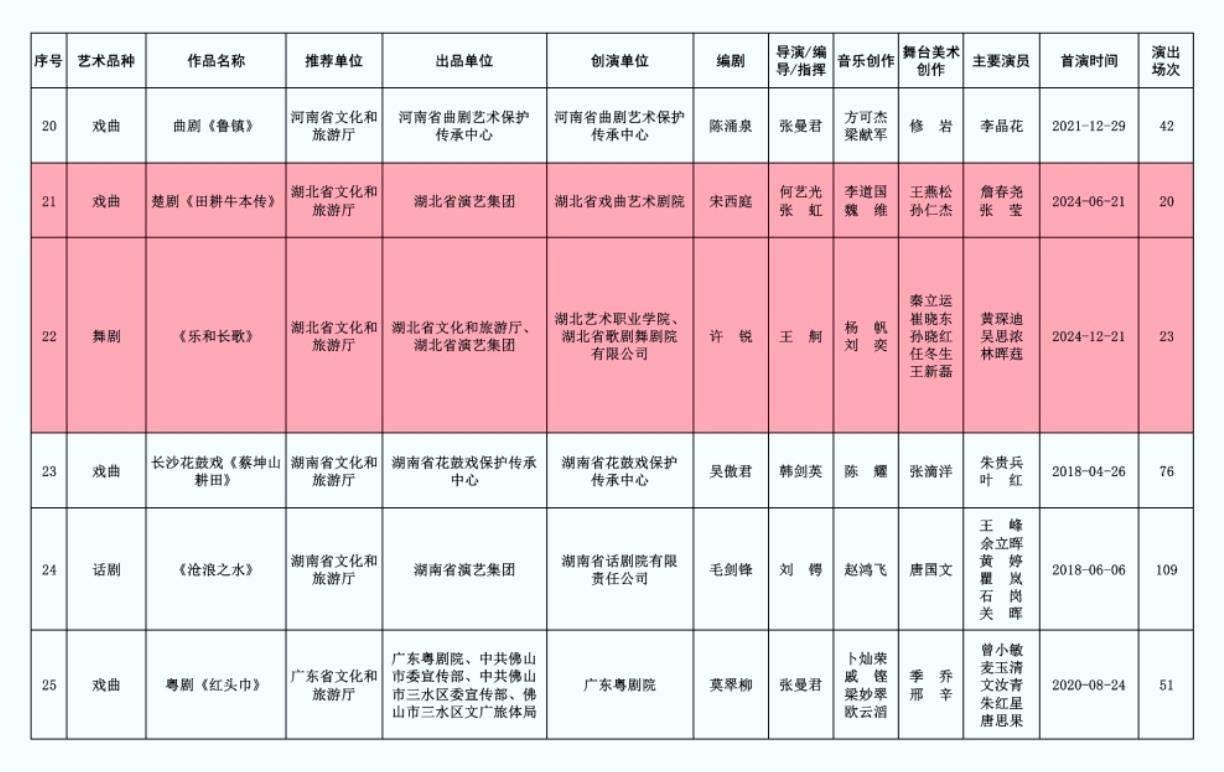 | 序号 | 艺术品种 | 作品名称 | 推荐单位 | 出品单位 | 创演单位 | 编剧 | 导演/编导/指挥 | 音乐创作 | 舞台美术创作 | 主要演员 | 首演时间 | 演出场次 |
|---|---|---|---|---|---|---|---|---|---|---|---|---|
| 20 | 戏曲 | 曲剧《鲁镇》 | 河南省文化和旅游厅 | 河南省曲剧艺术保护传承中心 | 河南省曲剧艺术保护传承中心 | 陈涌泉 | 张曼君 | 方可杰 梁献军 | 修 岩 | 李晶花 | 2021-12-29 | 42 |
| 21 | 戏曲 | 楚剧《田耕牛本传》 | 湖北省文化和旅游厅 | 湖北省演艺集团 | 湖北省戏曲艺术剧院 | 宋西庭 | 何艺光 张 虹 | 李道国 魏 维 | 王燕松 孙仁杰 | 詹春尧 张 莹 | 2024-06-21 | 20 |
| 22 | 舞剧 | 《乐和长歌》 | 湖北省文化和旅游厅 | 湖北省文化和旅游厅、湖北省演艺集团 | 湖北艺术职业学院、湖北省歌剧舞剧院有限公司 | 许 锐 | 王 舸 | 杨 帆 刘 奕 | 秦立运 崔晓东 孙晓红 任冬生 王新磊 | 黄琛迪 吴思浓 林晖莛 | 2024-12-21 | 23 |
| 23 | 戏曲 | 长沙花鼓戏《蔡坤山耕田》 | 湖南省文化和旅游厅 | 湖南省花鼓戏保护传承中心 | 湖南省花鼓戏保护传承中心 | 吴傲君 | 韩剑英 | 陈 耀 | 张滴洋 | 朱贵兵 叶 红 | 2018-04-26 | 76 |
| 24 | 话剧 | 《沧浪之水》 | 湖南省文化和旅游厅 | 湖南省演艺集团 | 湖南省话剧院有限责任公司 | 毛剑锋 | 刘 锷 | 赵鸿飞 | 唐国文 | 王 峰 余立晖 黄 婷 瞿 岚 石 岗 关 晖 | 2018-06-06 | 109 |
| 25 | 戏曲 | 粤剧《红头巾》 | 广东省文化和旅游厅 | 广东粤剧院、中共佛山市委宣传部、中共佛山市三水区委宣传部、佛山市三水区文广旅体局 | 广东粤剧院 | 莫翠柳 | 张曼君 | 卜灿荣 戚 铿 梁妙翠 欧云滔 | 季 乔 邢 辛 | 曾小敏 麦玉清 文汝青 朱红星 唐思果 | 2020-08-24 | 51 |